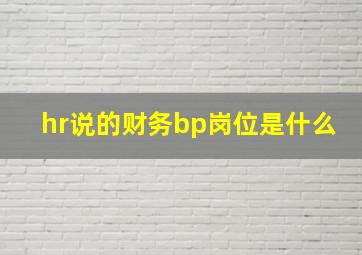 hr说的财务bp岗位是什么